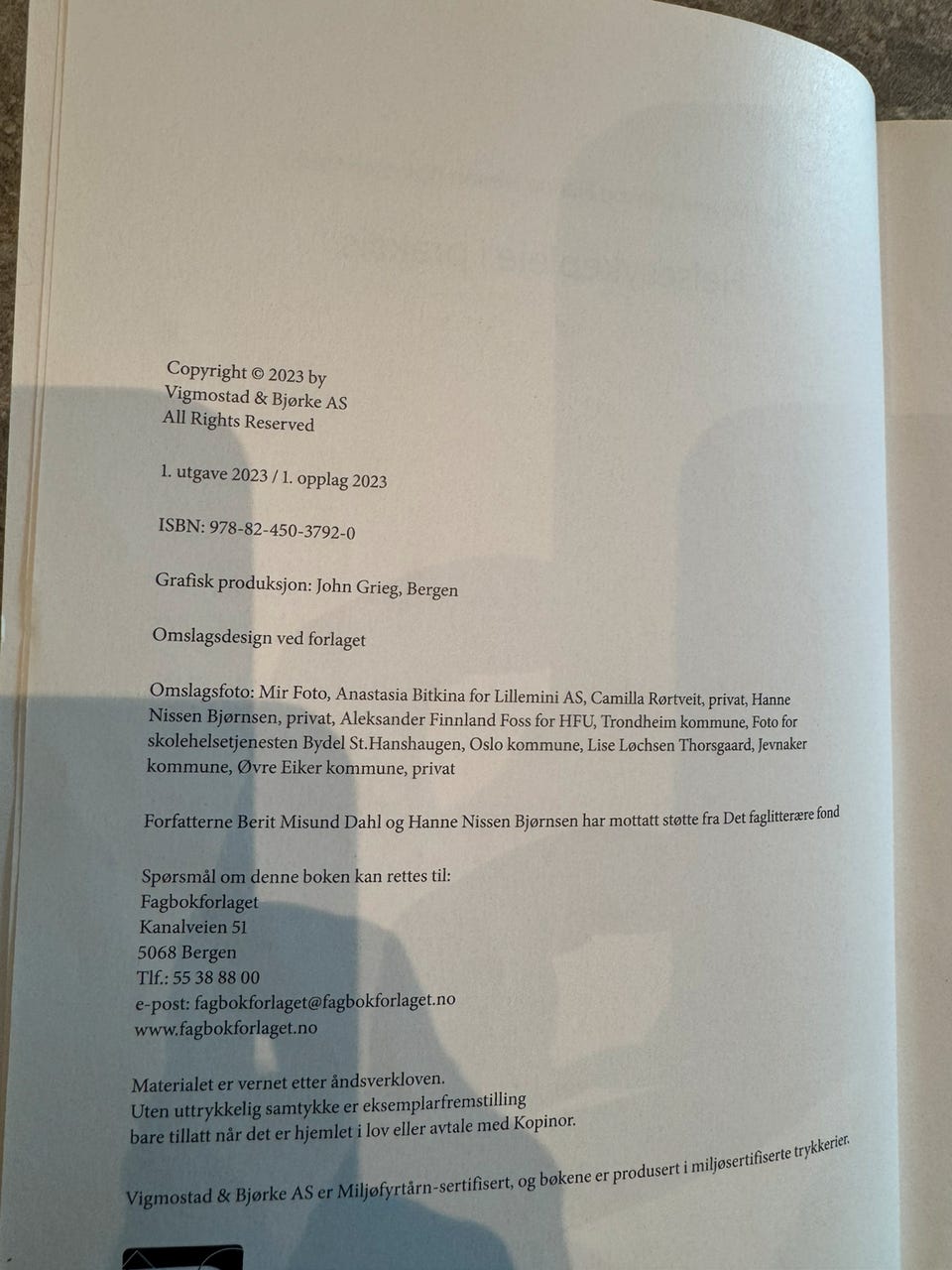 Copyright © 2023 by
Vigmostad & Bjørke AS
All Rights Reserved

1. utgave 2023 / 1. opplag 2023

ISBN: 978-82-450-3792-0

Grafisk produksjon: John Grieg, Bergen

Omslagsdesign ved forlaget

Omslagsfoto: Mir Foto, Anastasia Bitkina for Lillemini AS, Camilla Rørtveit, privat, Hanne Nissen Bjørnsen, privat, Aleksander Finnland Foss for HFU, Trondheim kommune, Foto for skolehelsetjenesten Bydel St.Hanshaugen, Oslo kommune, Lise Løchsen Thorsgaard, Jevnaker kommune, Øvre Eiker kommune, privat

Forfatterne Berit Misund Dahl og Hanne Nissen Bjørnsen har mottatt støtte fra Det faglitterære fond

Spørsmål om denne boken kan rettes til:
Fagbokforlaget
Kanalveien 51
5068 Bergen
Tlf.: 55 38 88 00
e-post: fagbokforlaget@fagbokforlaget.no
www.fagbokforlaget.no

Materialet er vernet etter åndsverkloven.
Uten uttrykkelig samtykke er eksemplarfremstilling bare tillatt når det er hjemlet i lov eller avtale med Kopinor.

Vigmostad & Bjørke AS er Miljøfyrtårn-sertifisert, og bøkene er produsert i miljøsertifiserte trykkerier.